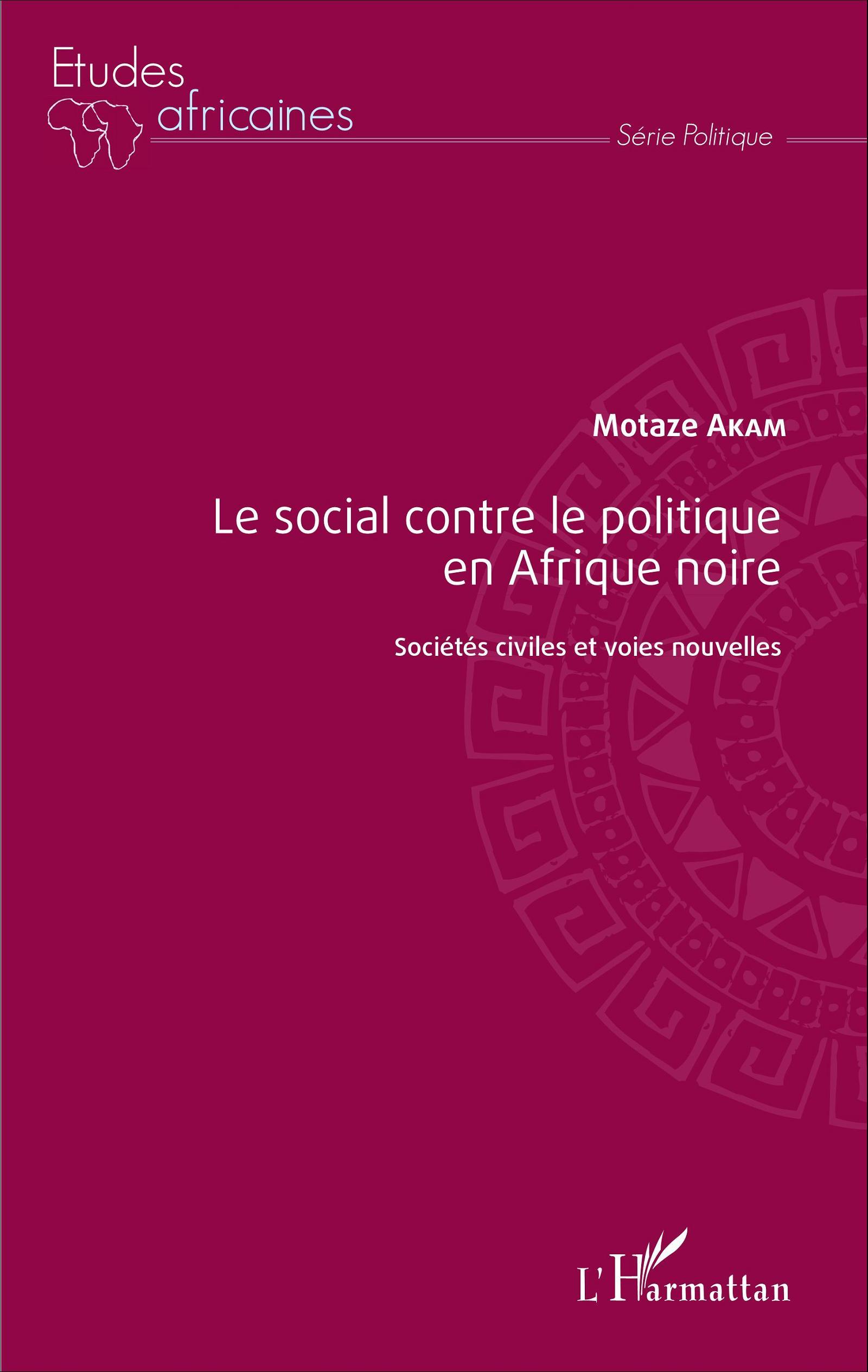 Etudes africaines

Série Politique

Motaze Akam

Le social contre le politique en Afrique noire

Sociétés civiles et voies nouvelles

L'Harmattan